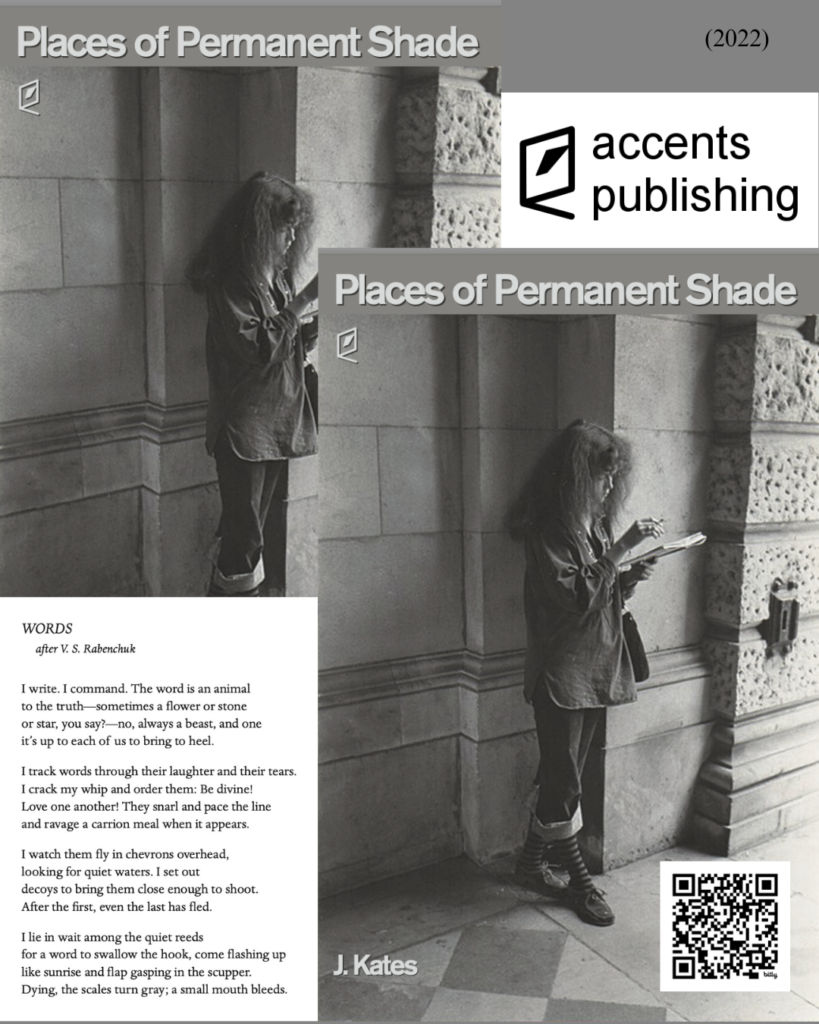 Places of Permanent Shade

(2022)

accents
publishing

Places of Permanent Shade

WORDS
after V. S. Rabenchuk

I write. I command. The word is an animal
to the truth—sometimes a flower or stone
or star, you say?—no, always a beast, and one
it's up to each of us to bring to heel.

I track words through their laughter and their tears.
I crack my whip and order them: Be divine!
Love one another! They snarl and pace the line
and ravage a carrion meal when it appears.

I watch them fly in chevrons overhead,
looking for quiet waters. I set out
decoys to bring them close enough to shoot.
After the first, even the last has fled.

I lie in wait among the quiet reeds
for a word to swallow the hook, come flashing up
like sunrise and flap gasping in the scupper.
Dying, the scales turn gray; a small mouth bleeds.

J. Kates